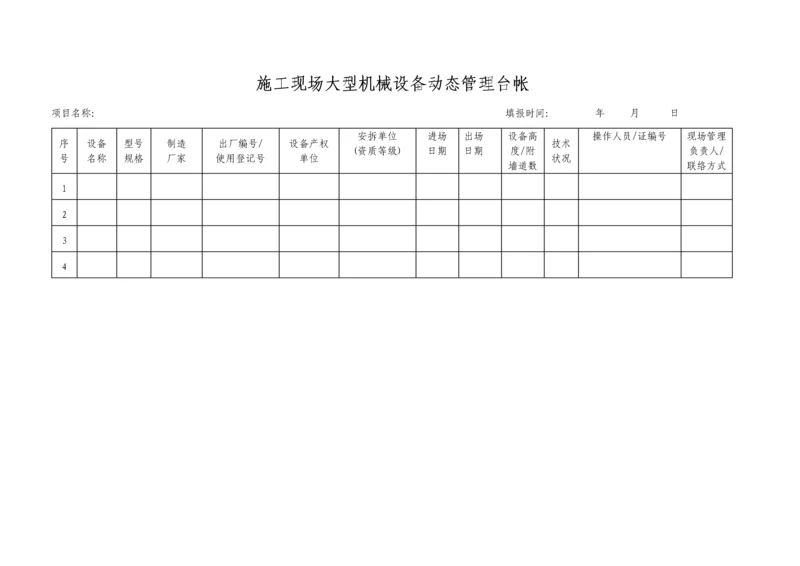 施工现场大型机械设备动态管理台帐

项目名称:

填报时间:　　　年　　月　　日

| 序号 | 设备名称 | 型号规格 | 制造厂家 | 出厂编号/使用登记号 | 设备产权单位 | 安拆单位(资质等级) | 进场日期 | 出场日期 | 设备高度/附墙道数 | 技术状况 | 操作人员/证编号 | 现场管理负责人/联络方式 |
|---|---|---|---|---|---|---|---|---|---|---|---|---|
| 1 | | | | | | | | | | | | |
| 2 | | | | | | | | | | | | |
| 3 | | | | | | | | | | | | |
| 4 | | | | | | | | | | | | |